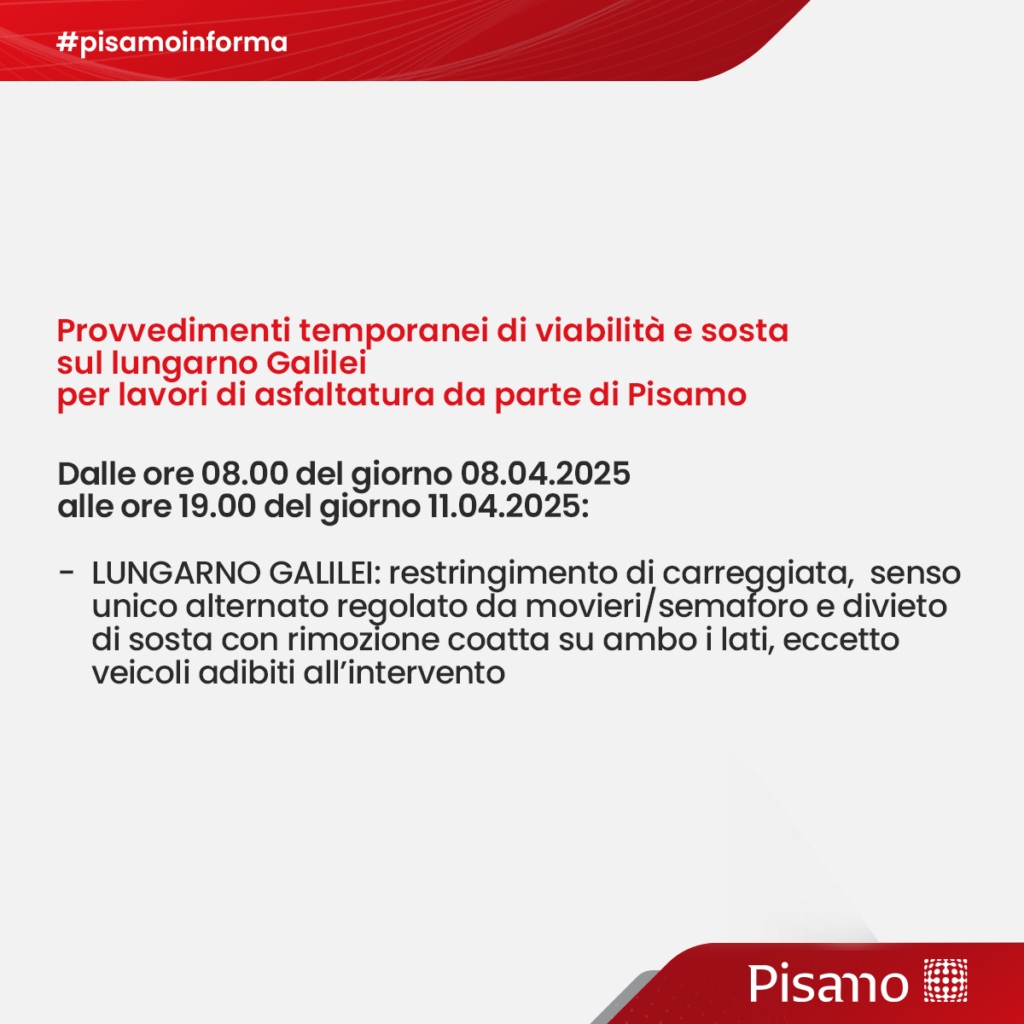 #pisamoinforma

Provvedimenti temporanei di viabilità e sosta sul lungarno Galilei per lavori di asfaltatura da parte di Pisamo

Dalle ore 08.00 del giorno 08.04.2025 alle ore 19.00 del giorno 11.04.2025:

- LUNGARNO GALILEI: restringimento di carreggiata, senso unico alternato regolato da movieri/semaforo e divieto di sosta con rimozione coatta su ambo i lati, eccetto veicoli adibiti all'intervento

Pisamo